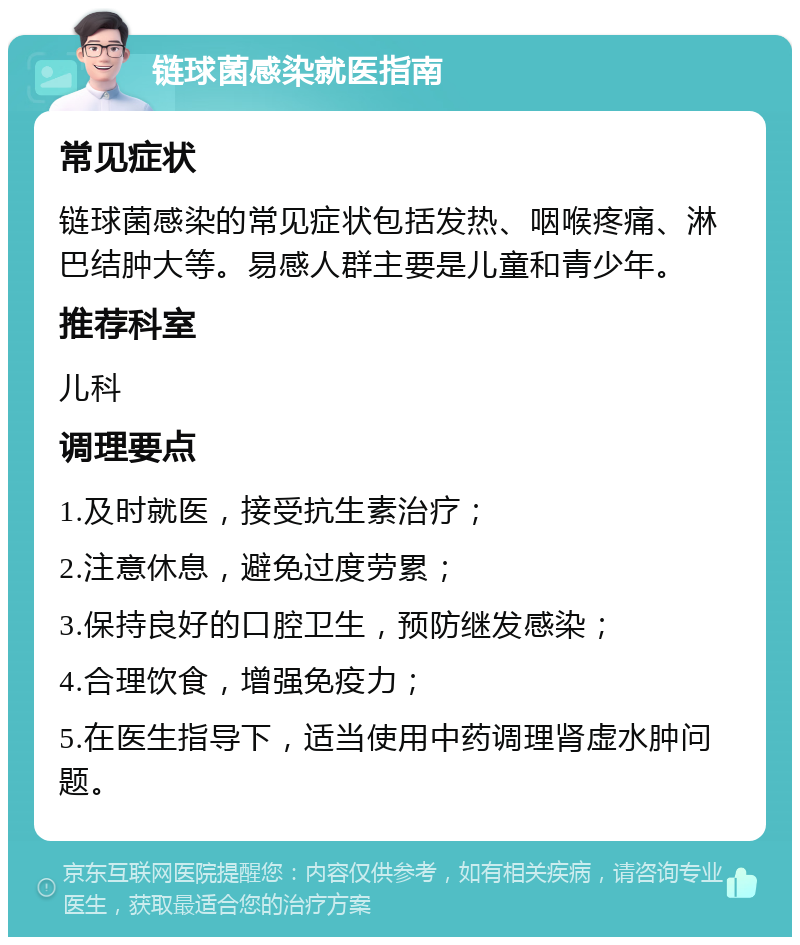 链球菌感染就医指南

常见症状

链球菌感染的常见症状包括发热、咽喉疼痛、淋巴结肿大等。易感人群主要是儿童和青少年。

推荐科室

儿科

调理要点

1.及时就医，接受抗生素治疗；

2.注意休息，避免过度劳累；

3.保持良好的口腔卫生，预防继发感染；

4.合理饮食，增强免疫力；

5.在医生指导下，适当使用中药调理肾虚水肿问题。

京东互联网医院提醒您：内容仅供参考，如有相关疾病，请咨询专业医生，获取最适合您的治疗方案